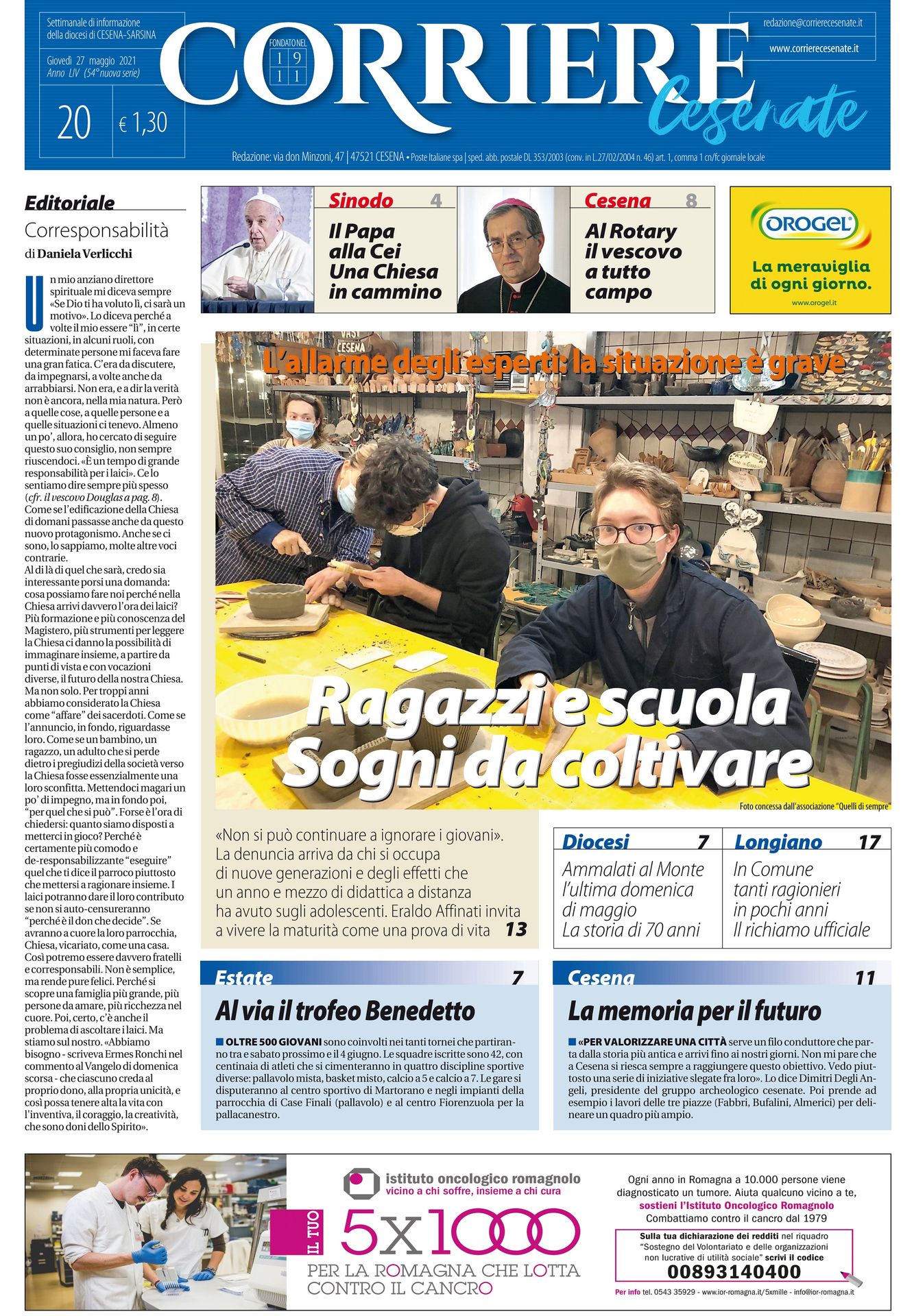 Settimanale di informazione della diocesi di CESENA-SARSINA

Giovedì 27 maggio 2021
Anno LIV (54° nuova serie)

20 € 1,30

CORRIERE Cesenate

FONDATO NEL 1911

redazione@corrierecesenate.it
www.corrierecesenate.it

Redazione: via don Minzoni, 47 | 47521 CESENA • Poste Italiane spa | sped. abb. postale DL 353/2003 (conv. in L.27/02/2004 n. 46) art. 1, comma 1 cn/fc giornale locale

Editoriale
Corresponsabilità
di Daniela Verlicchi

Un mio anziano direttore spirituale mi diceva sempre «Se Dio ti ha voluto lì, ci sarà un motivo». Lo diceva perché a volte il mio essere "lì", in certe situazioni, in alcuni ruoli, con determinate persone mi faceva fare una gran fatica. C'era da discutere, da impegnarsi, a volte anche da arrabbiarsi. Non era, e a dir la verità non è ancora, nella mia natura. Però a quelle cose, a quelle persone e a quelle situazioni ci tenevo. Almeno un po', allora, ho cercato di seguire questo suo consiglio, non sempre riuscendoci. «È un tempo di grande responsabilità per i laici». Ce lo sentiamo dire sempre più spesso (cfr. il vescovo Douglas a pag. 8). Come se l'edificazione della Chiesa di domani passasse anche da questo nuovo protagonismo. Anche se ci sono, lo sappiamo, molte altre voci contrarie.
Al di là di quel che sarà, credo sia interessante porsi una domanda: cosa possiamo fare noi perché nella Chiesa arrivi davvero l'ora dei laici? Più formazione e più conoscenza del Magistero, più strumenti per leggere la Chiesa ci danno la possibilità di immaginare insieme, a partire da punti di vista e con vocazioni diverse, il futuro della nostra Chiesa. Ma non solo. Per troppi anni abbiamo considerato la Chiesa come "affare" dei sacerdoti. Come se l'annuncio, in fondo, riguardasse loro. Come se un bambino, un ragazzo, un adulto che si perde dietro i pregiudizi della società verso la Chiesa fosse essenzialmente una loro sconfitta. Mettendoci magari un po' di impegno, ma in fondo poi, "per quel che si può". Forse è l'ora di chiedersi: quanto siamo disposti a metterci in gioco? Perché è certamente più comodo e de-responsabilizzante "eseguire" quel che ti dice il parroco piuttosto che mettersi a ragionare insieme. I laici potranno dare il loro contributo se non si auto-censureranno "perché è il don che decide". Se avranno a cuore la loro parrocchia, Chiesa, vicariato, come una casa. Così potremo essere davvero fratelli e corresponsabili. Non è semplice, ma rende pure felici. Perché si scopre una famiglia più grande, più persone da amare, più ricchezza nel cuore. Poi, certo, c'è anche il problema di ascoltare i laici. Ma stiamo sul nostro. «Abbiamo bisogno - scriveva Ermes Ronchi nel commento al Vangelo di domenica scorsa - che ciascuno creda al proprio dono, alla propria unicità, e così possa tenere alta la vita con l'inventiva, il coraggio, la creatività, che sono doni dello Spirito».

Sinodo 4
Il Papa alla Cei Una Chiesa in cammino

Cesena 8
Al Rotary il vescovo a tutto campo

OROGEL
La meraviglia di ogni giorno.
www.orogel.it

L'allarme degli esperti: la situazione è grave

Ragazzi e scuola Sogni da coltivare

Foto concessa dall'associazione "Quelli di sempre"

«Non si può continuare a ignorare i giovani». La denuncia arriva da chi si occupa di nuove generazioni e degli effetti che un anno e mezzo di didattica a distanza ha avuto sugli adolescenti. Eraldo Affinati invita a vivere la maturità come una prova di vita 13

Diocesi 7
Ammalati al Monte l'ultima domenica di maggio La storia di 70 anni

Longiano 17
In Comune tanti ragionieri in pochi anni Il richiamo ufficiale

Estate 7
Al via il trofeo Benedetto
OLTRE 500 GIOVANI sono coinvolti nei tanti tornei che partiranno tra e sabato prossimo e il 4 giugno. Le squadre iscritte sono 42, con centinaia di atleti che si cimenteranno in quattro discipline sportive diverse: pallavolo mista, basket misto, calcio a 5 e calcio a 7. Le gare si disputeranno al centro sportivo di Martorano e negli impianti della parrocchia di Case Finali (pallavolo) e al centro Fiorenzuola per la pallacanestro.

Cesena 11
La memoria per il futuro
«PER VALORIZZARE UNA CITTÀ serve un filo conduttore che parta dalla storia più antica e arrivi fino ai nostri giorni. Non mi pare che a Cesena si riesca sempre a raggiungere questo obiettivo. Vedo piuttosto una serie di iniziative slegate fra loro». Lo dice Dimitri Degli Angeli, presidente del gruppo archeologico cesenate. Poi prende ad esempio i lavori delle tre piazze (Fabbri, Bufalini, Almerici) per delineare un quadro più ampio.

istituto oncologico romagnolo
vicino a chi soffre, insieme a chi cura
IL TUO 5x1000
PER LA ROMAGNA CHE LOTTA CONTRO IL CANCRO

Ogni anno in Romagna a 10.000 persone viene diagnosticato un tumore. Aiuta qualcuno vicino a te, sostieni l'Istituto Oncologico Romagnolo
Combattiamo contro il cancro dal 1979

Sulla tua dichiarazione dei redditi nel riquadro "Sostegno del Volontariato e delle organizzazioni non lucrative di utilità sociale" scrivi il codice
00893140400

Per info tel. 0543 35929 - www.ior-romagna.it/5xmille - info@ior-romagna.it